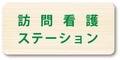 訪問看護
ステーション